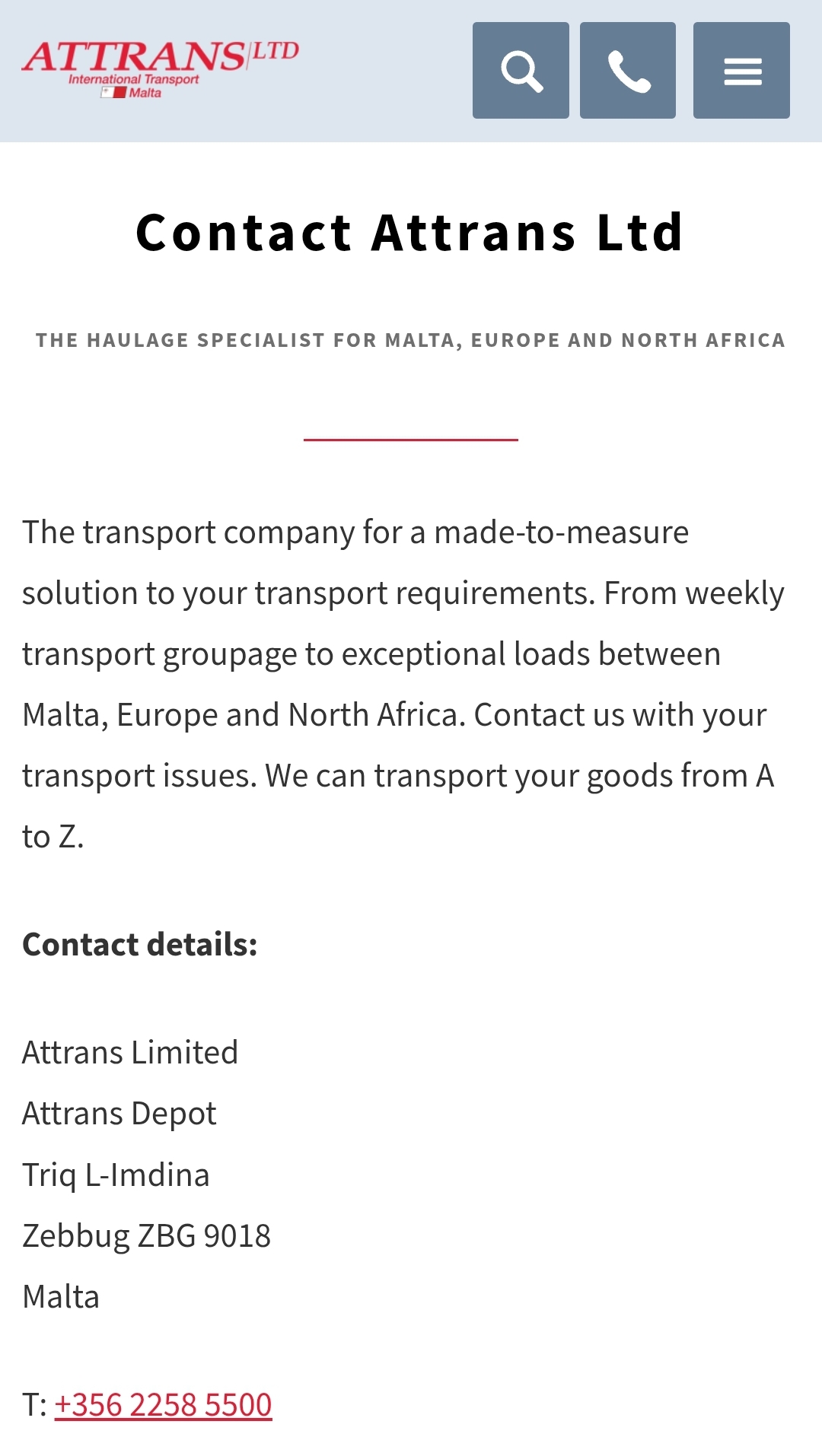 ATTRANS LTD
International Transport
Malta

Contact Attrans Ltd

THE HAULAGE SPECIALIST FOR MALTA, EUROPE AND NORTH AFRICA

The transport company for a made-to-measure solution to your transport requirements. From weekly transport groupage to exceptional loads between Malta, Europe and North Africa. Contact us with your transport issues. We can transport your goods from A to Z.

Contact details:

Attrans Limited
Attrans Depot
Triq L-Imdina
Zebbug ZBG 9018
Malta

T: +356 2258 5500